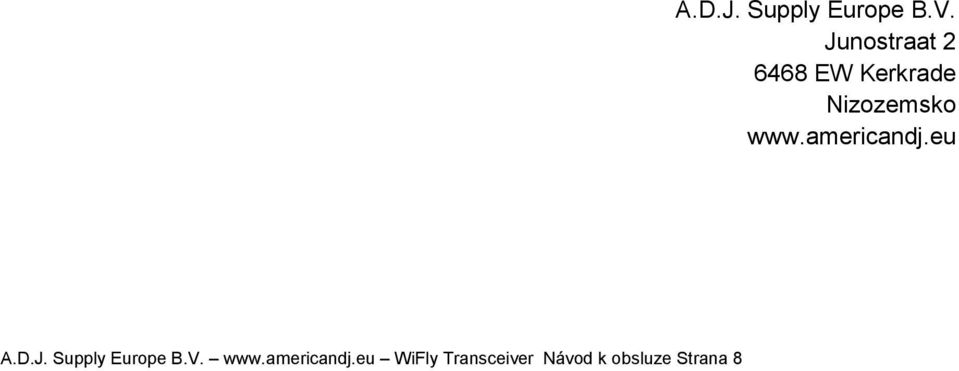 A.D.J. Supply Europe B.V.
Junostraat 2
6468 EW Kerkrade
Nizozemsko
www.americandj.eu

A.D.J. Supply Europe B.V. – www.americandj.eu – WiFly Transceiver Návod k obsluze Strana 8